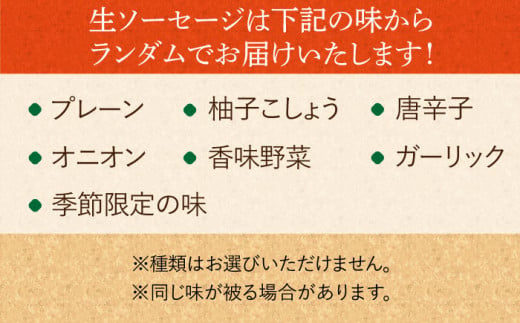 生ソーセージは下記の味から
ランダムでお届けいたします!

● プレーン ● 柚子こしょう ● 唐辛子

● オニオン ● 香味野菜 ● ガーリック

● 季節限定の味

※種類はお選びいただけません。
※同じ味が被る場合があります。